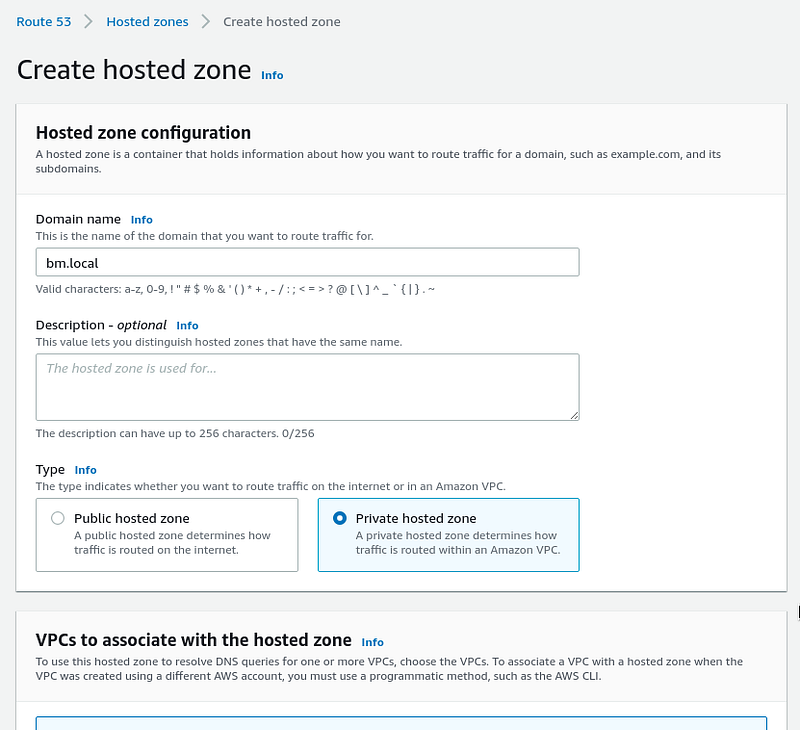 Route 53 > Hosted zones > Create hosted zone

Create hosted zone Info

Hosted zone configuration
A hosted zone is a container that holds information about how you want to route traffic for a domain, such as example.com, and its subdomains.

Domain name Info
This is the name of the domain that you want to route traffic for.

bm.local

Valid characters: a-z, 0-9, ! " # $ % & ' ( ) * + , - / : ; < = > ? @ [ \ ] ^ _ ` { | } . ~

Description - optional Info
This value lets you distinguish hosted zones that have the same name.

The hosted zone is used for...

The description can have up to 256 characters. 0/256

Type Info
The type indicates whether you want to route traffic on the internet or in an Amazon VPC.

Public hosted zone
A public hosted zone determines how traffic is routed on the internet.

Private hosted zone
A private hosted zone determines how traffic is routed within an Amazon VPC.

VPCs to associate with the hosted zone Info
To use this hosted zone to resolve DNS queries for one or more VPCs, choose the VPCs. To associate a VPC with a hosted zone when the VPC was created using a different AWS account, you must use a programmatic method, such as the AWS CLI.